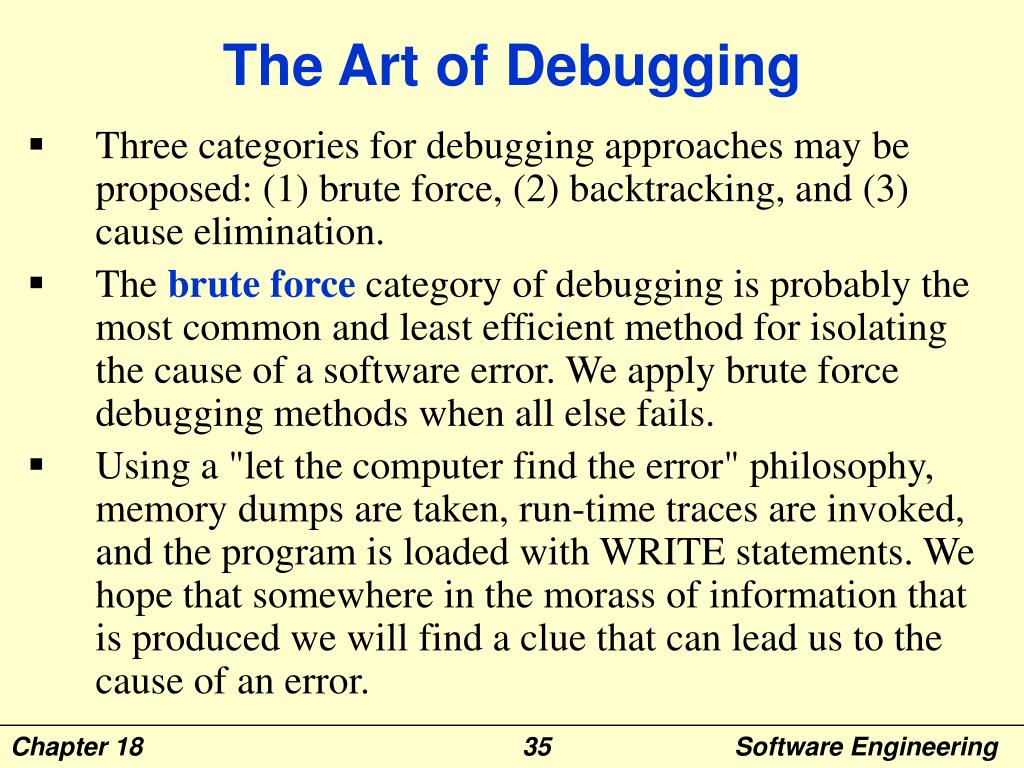 The Art of Debugging

▪ Three categories for debugging approaches may be proposed: (1) brute force, (2) backtracking, and (3) cause elimination.

▪ The brute force category of debugging is probably the most common and least efficient method for isolating the cause of a software error. We apply brute force debugging methods when all else fails.

▪ Using a "let the computer find the error" philosophy, memory dumps are taken, run-time traces are invoked, and the program is loaded with WRITE statements. We hope that somewhere in the morass of information that is produced we will find a clue that can lead us to the cause of an error.

Chapter 18 35 Software Engineering